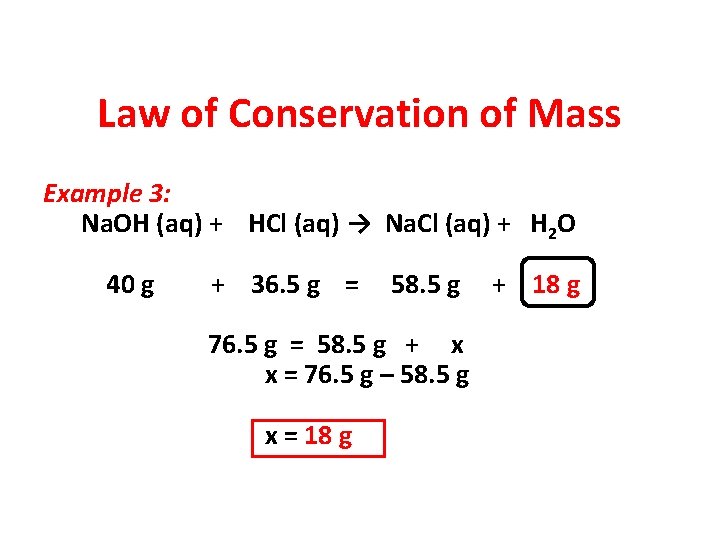 Law of Conservation of Mass

Example 3:

$NaOH (aq) + HCl (aq) \rightarrow NaCl (aq) + H_2O$

40 g + 36.5 g = 58.5 g + 18 g

76.5 g = 58.5 g + x

x = 76.5 g – 58.5 g

x = 18 g